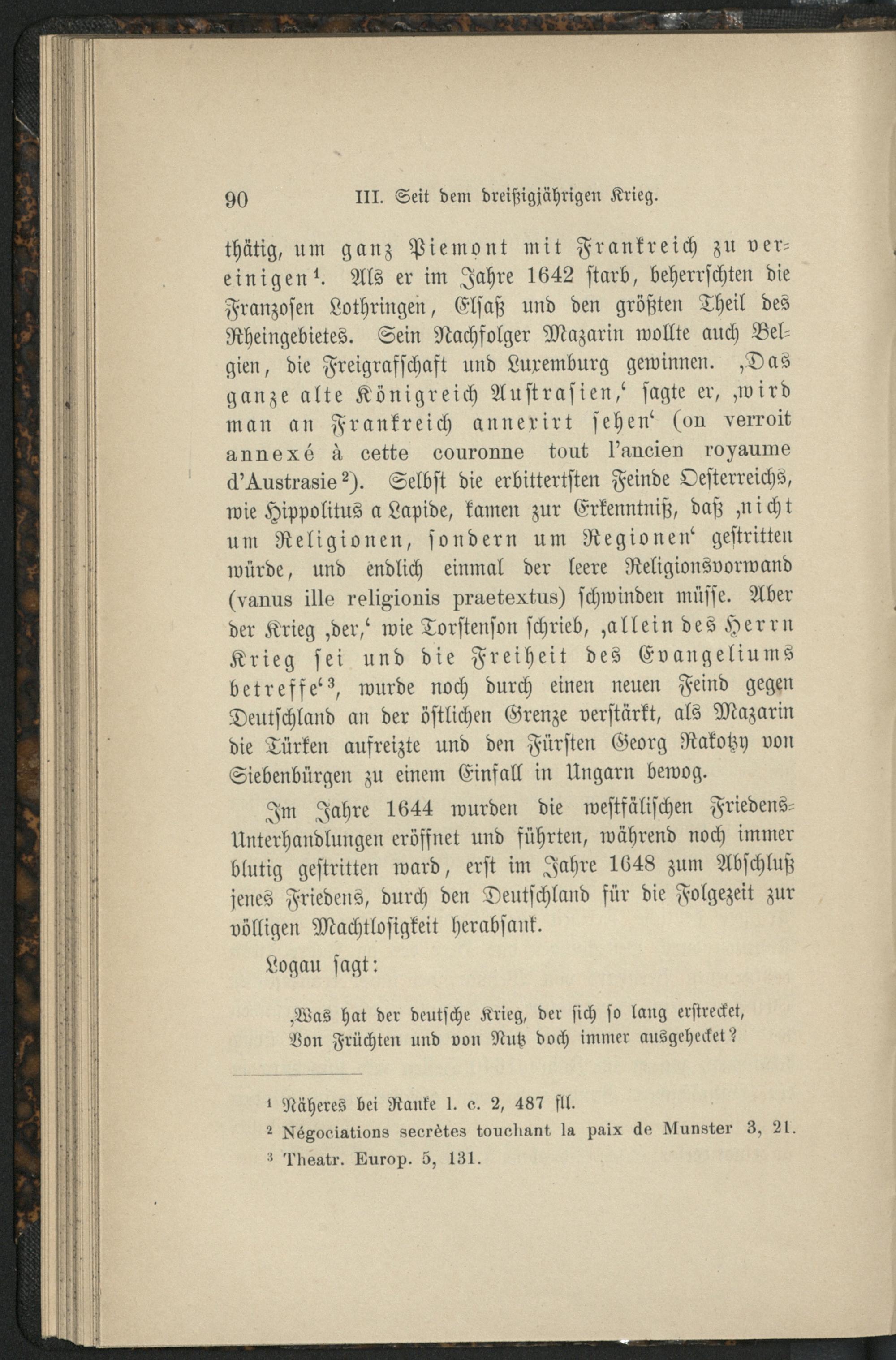 90 III. Seit dem dreißigjährigen Krieg.

thätig, um ganz Piemont mit Frankreich zu vereinigen¹. Als er im Jahre 1642 starb, beherrschten die Franzosen Lothringen, Elsaß und den größten Theil des Rheingebietes. Sein Nachfolger Mazarin wollte auch Belgien, die Freigrafschaft und Luxemburg gewinnen. ‚Das ganze alte Königreich Austrasien,‘ sagte er, ‚wird man an Frankreich annexirt sehen‘ (on verroit annexé à cette couronne tout l'ancien royaume d'Austrasie²). Selbst die erbittertsten Feinde Oesterreichs, wie Hippolitus a Lapide, kamen zur Erkenntniß, daß ‚nicht um Religionen, sondern um Regionen‘ gestritten würde, und endlich einmal der leere Religionsvorwand (vanus ille religionis praetextus) schwinden müsse. Aber der Krieg ‚der,‘ wie Torstenson schrieb, ‚allein des Herrn Krieg sei und die Freiheit des Evangeliums betreffe‘³, wurde noch durch einen neuen Feind gegen Deutschland an der östlichen Grenze verstärkt, als Mazarin die Türken aufreizte und den Fürsten Georg Rakotzy von Siebenbürgen zu einem Einfall in Ungarn bewog.

Im Jahre 1644 wurden die westfälischen Friedens-Unterhandlungen eröffnet und führten, während noch immer blutig gestritten ward, erst im Jahre 1648 zum Abschluß jenes Friedens, durch den Deutschland für die Folgezeit zur völligen Machtlosigkeit herabsank.

Logau sagt:

‚Was hat der deutsche Krieg, der sich so lang erstrecket,
Von Früchten und von Nutz doch immer ausgehecket?

¹ Näheres bei Ranke l. c. 2, 487 fll.
² Négociations secrètes touchant la paix de Munster 3, 21.
³ Theatr. Europ. 5, 131.